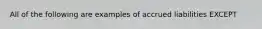 All of the following are examples of accrued liabilities EXCEPT